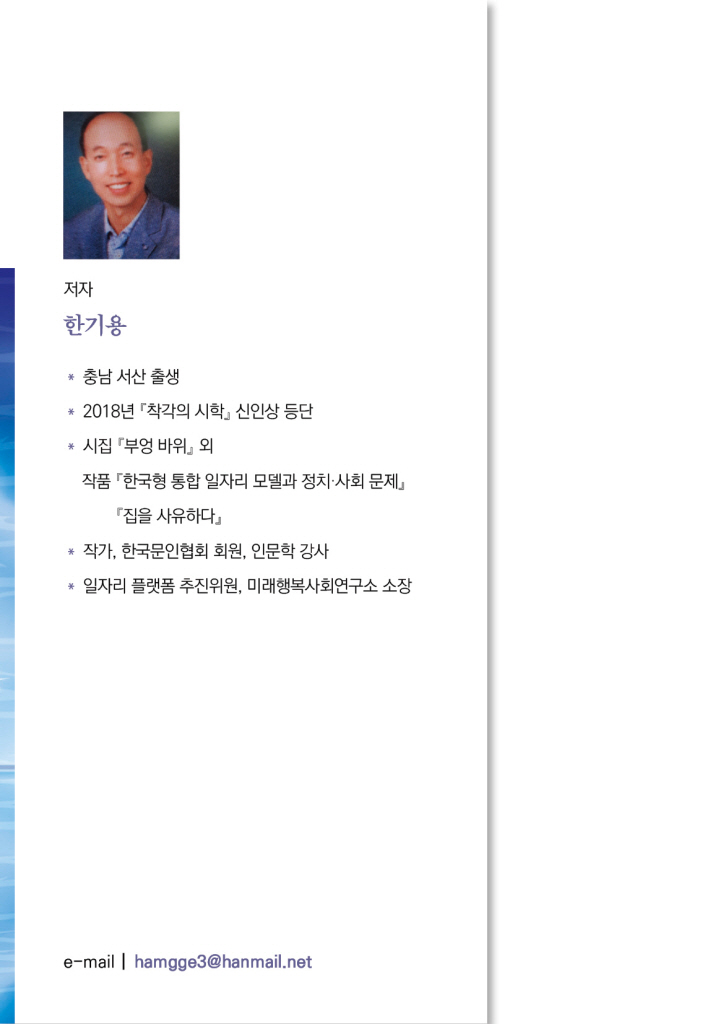 저자

한기용

* 충남 서산 출생
* 2018년 『착각의 시학』 신인상 등단
* 시집 『부엉 바위』 외
작품 『한국형 통합 일자리 모델과 정치·사회 문제』
『집을 사유하다』
* 작가, 한국문인협회 회원, 인문학 강사
* 일자리 플랫폼 추진위원, 미래행복사회연구소 소장

e-mail | hamgge3@hanmail.net